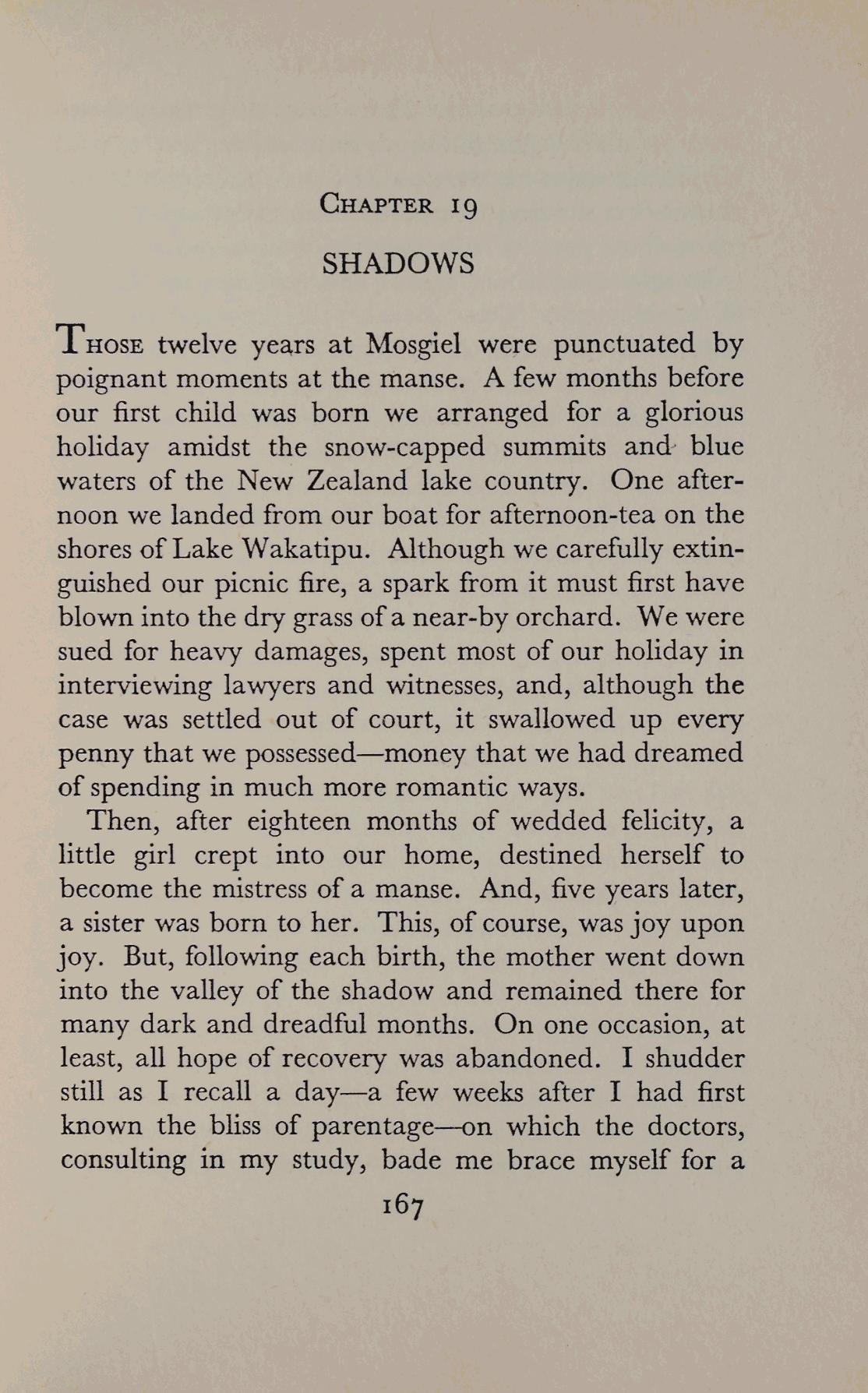 CHAPTER 19

SHADOWS

THOSE twelve years at Mosgiel were punctuated by poignant moments at the manse. A few months before our first child was born we arranged for a glorious holiday amidst the snow-capped summits and blue waters of the New Zealand lake country. One afternoon we landed from our boat for afternoon-tea on the shores of Lake Wakatipu. Although we carefully extinguished our picnic fire, a spark from it must first have blown into the dry grass of a near-by orchard. We were sued for heavy damages, spent most of our holiday in interviewing lawyers and witnesses, and, although the case was settled out of court, it swallowed up every penny that we possessed—money that we had dreamed of spending in much more romantic ways.

Then, after eighteen months of wedded felicity, a little girl crept into our home, destined herself to become the mistress of a manse. And, five years later, a sister was born to her. This, of course, was joy upon joy. But, following each birth, the mother went down into the valley of the shadow and remained there for many dark and dreadful months. On one occasion, at least, all hope of recovery was abandoned. I shudder still as I recall a day—a few weeks after I had first known the bliss of parentage—on which the doctors, consulting in my study, bade me brace myself for a

167